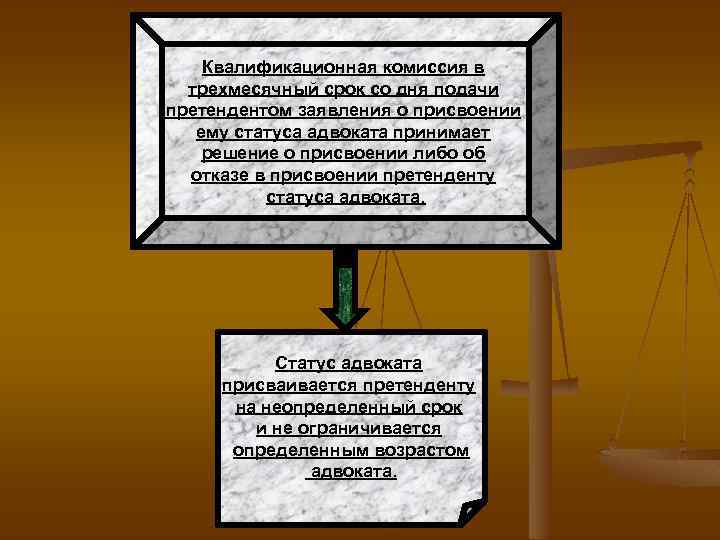 Квалификационная комиссия в трехмесячный срок со дня подачи претендентом заявления о присвоении ему статуса адвоката принимает решение о присвоении либо об отказе в присвоении претенденту статуса адвоката.

Статус адвоката присваивается претенденту на неопределенный срок и не ограничивается определенным возрастом адвоката.